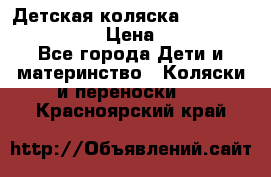 Детская коляска
Цена
Все города Дети и материнство Коляски и переноски
Красноярский край

http://Объявлений.сайт